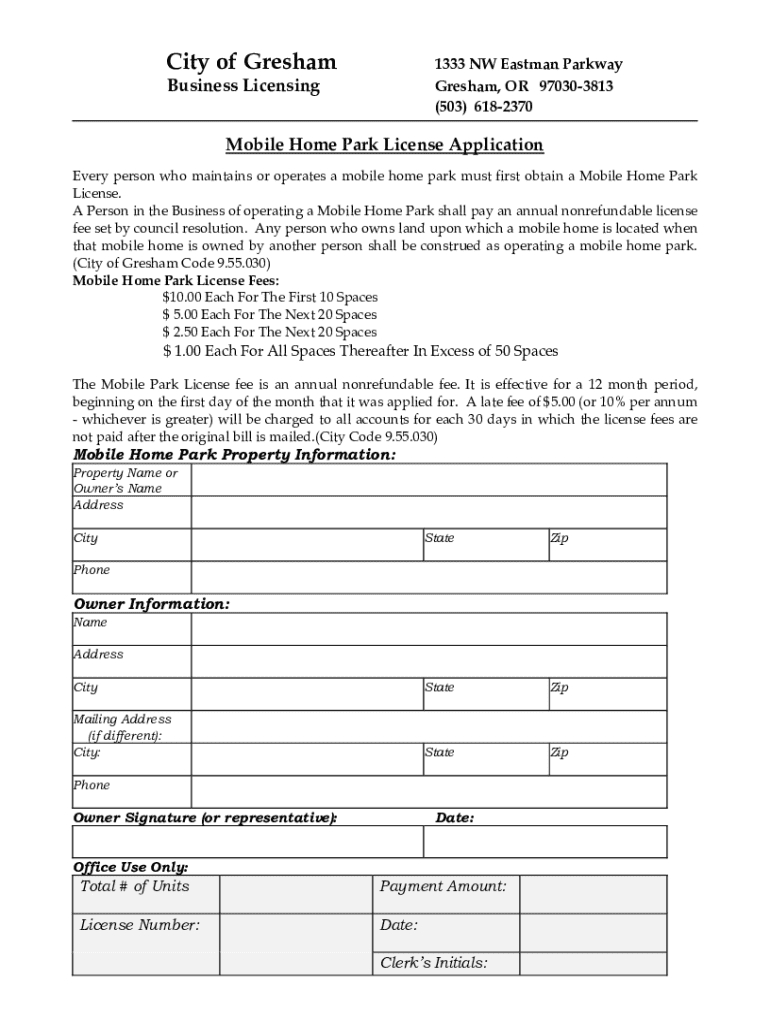 City of Gresham
Business Licensing

1333 NW Eastman Parkway
Gresham, OR 97030-3813
(503) 618-2370

Mobile Home Park License Application

Every person who maintains or operates a mobile home park must first obtain a Mobile Home Park License.
A Person in the Business of operating a Mobile Home Park shall pay an annual nonrefundable license fee set by council resolution. Any person who owns land upon which a mobile home is located when that mobile home is owned by another person shall be construed as operating a mobile home park. (City of Gresham Code 9.55.030)
Mobile Home Park License Fees:
$10.00 Each For The First 10 Spaces
$ 5.00 Each For The Next 20 Spaces
$ 2.50 Each For The Next 20 Spaces
$ 1.00 Each For All Spaces Thereafter In Excess of 50 Spaces

The Mobile Park License fee is an annual nonrefundable fee. It is effective for a 12 month period, beginning on the first day of the month that it was applied for. A late fee of $5.00 (or 10% per annum - whichever is greater) will be charged to all accounts for each 30 days in which the license fees are not paid after the original bill is mailed.(City Code 9.55.030)

Mobile Home Park Property Information:

| Property Name or Owner's Name | | | |
|---|---|---|---|
| Address | | | |
| City | | State | Zip |
| Phone | | | |

Owner Information:

| Name | | | |
|---|---|---|---|
| Address | | | |
| City | | State | Zip |
| Mailing Address (if different): | | | |
| City: | | State | Zip |
| Phone | | | |

Owner Signature (or representative): Date:

Office Use Only:

| Total # of Units | | Payment Amount: | |
|---|---|---|---|
| License Number: | | Date: | |
| | | Clerk's Initials: | |